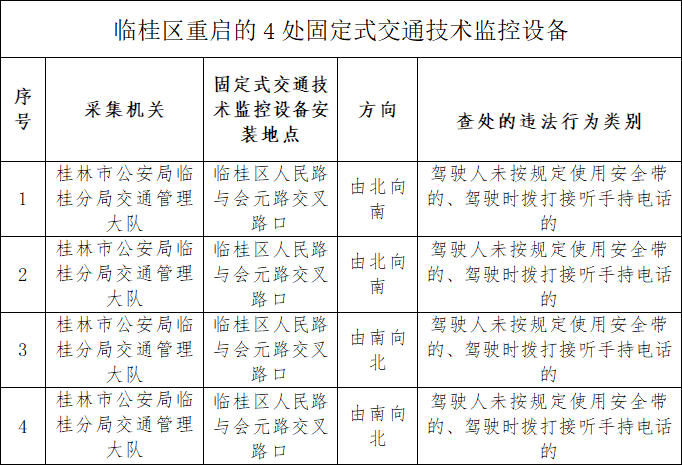 临桂区重启的 4 处固定式交通技术监控设备

| 序号 | 采集机关 | 固定式交通技术监控设备安装地点 | 方向 | 查处的违法行为类别 |
|---|---|---|---|---|
| 1 | 桂林市公安局临桂分局交通管理大队 | 临桂区人民路与会元路交叉路口 | 由北向南 | 驾驶人未按规定使用安全带的、驾驶时拨打接听手持电话的 |
| 2 | 桂林市公安局临桂分局交通管理大队 | 临桂区人民路与会元路交叉路口 | 由北向南 | 驾驶人未按规定使用安全带的、驾驶时拨打接听手持电话的 |
| 3 | 桂林市公安局临桂分局交通管理大队 | 临桂区人民路与会元路交叉路口 | 由南向北 | 驾驶人未按规定使用安全带的、驾驶时拨打接听手持电话的 |
| 4 | 桂林市公安局临桂分局交通管理大队 | 临桂区人民路与会元路交叉路口 | 由南向北 | 驾驶人未按规定使用安全带的、驾驶时拨打接听手持电话的 |